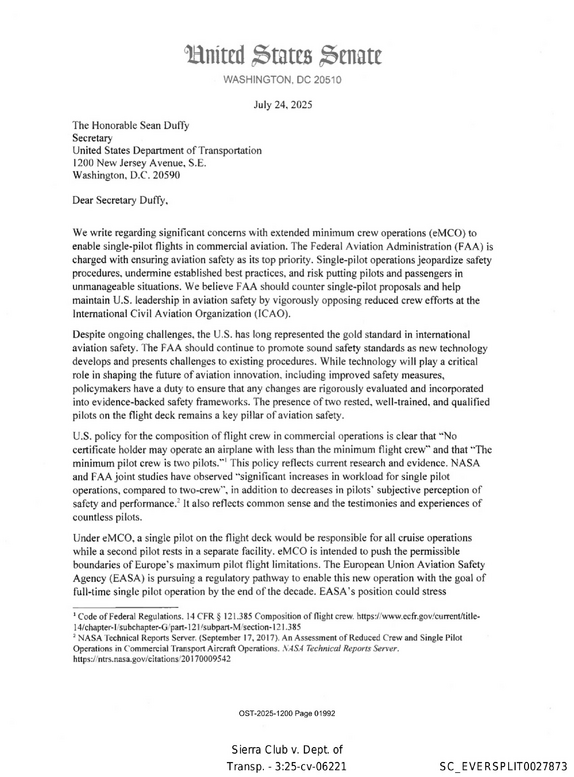 United States Senate
WASHINGTON, DC 20510

July 24, 2025

The Honorable Sean Duffy
Secretary
United States Department of Transportation
1200 New Jersey Avenue, S.E.
Washington, D.C. 20590

Dear Secretary Duffy,

We write regarding significant concerns with extended minimum crew operations (eMCO) to enable single-pilot flights in commercial aviation. The Federal Aviation Administration (FAA) is charged with ensuring aviation safety as its top priority. Single-pilot operations jeopardize safety procedures, undermine established best practices, and risk putting pilots and passengers in unmanageable situations. We believe FAA should counter single-pilot proposals and help maintain U.S. leadership in aviation safety by vigorously opposing reduced crew efforts at the International Civil Aviation Organization (ICAO).

Despite ongoing challenges, the U.S. has long represented the gold standard in international aviation safety. The FAA should continue to promote sound safety standards as new technology develops and presents challenges to existing procedures. While technology will play a critical role in shaping the future of aviation innovation, including improved safety measures, policymakers have a duty to ensure that any changes are rigorously evaluated and incorporated into evidence-backed safety frameworks. The presence of two rested, well-trained, and qualified pilots on the flight deck remains a key pillar of aviation safety.

U.S. policy for the composition of flight crew in commercial operations is clear that "No certificate holder may operate an airplane with less than the minimum flight crew" and that "The minimum pilot crew is two pilots."$^{1}$ This policy reflects current research and evidence. NASA and FAA joint studies have observed "significant increases in workload for single pilot operations, compared to two-crew", in addition to decreases in pilots' subjective perception of safety and performance.$^{2}$ It also reflects common sense and the testimonies and experiences of countless pilots.

Under eMCO, a single pilot on the flight deck would be responsible for all cruise operations while a second pilot rests in a separate facility. eMCO is intended to push the permissible boundaries of Europe's maximum pilot flight limitations. The European Union Aviation Safety Agency (EASA) is pursuing a regulatory pathway to enable this new operation with the goal of full-time single pilot operation by the end of the decade. EASA's position could stress

$^{1}$ Code of Federal Regulations. 14 CFR § 121.385 Composition of flight crew. https://www.ecfr.gov/current/title-14/chapter-I/subchapter-G/part-121/subpart-M/section-121.385
$^{2}$ NASA Technical Reports Server. (September 17, 2017). An Assessment of Reduced Crew and Single Pilot Operations in Commercial Transport Aircraft Operations. NASA Technical Reports Server. https://ntrs.nasa.gov/citations/20170009542

OST-2025-1200 Page 01992

Sierra Club v. Dept. of
Transp. - 3:25-cv-06221

SC_EVERSPLIT0027873